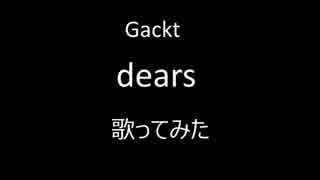 Gackt

dears

歌ってみた